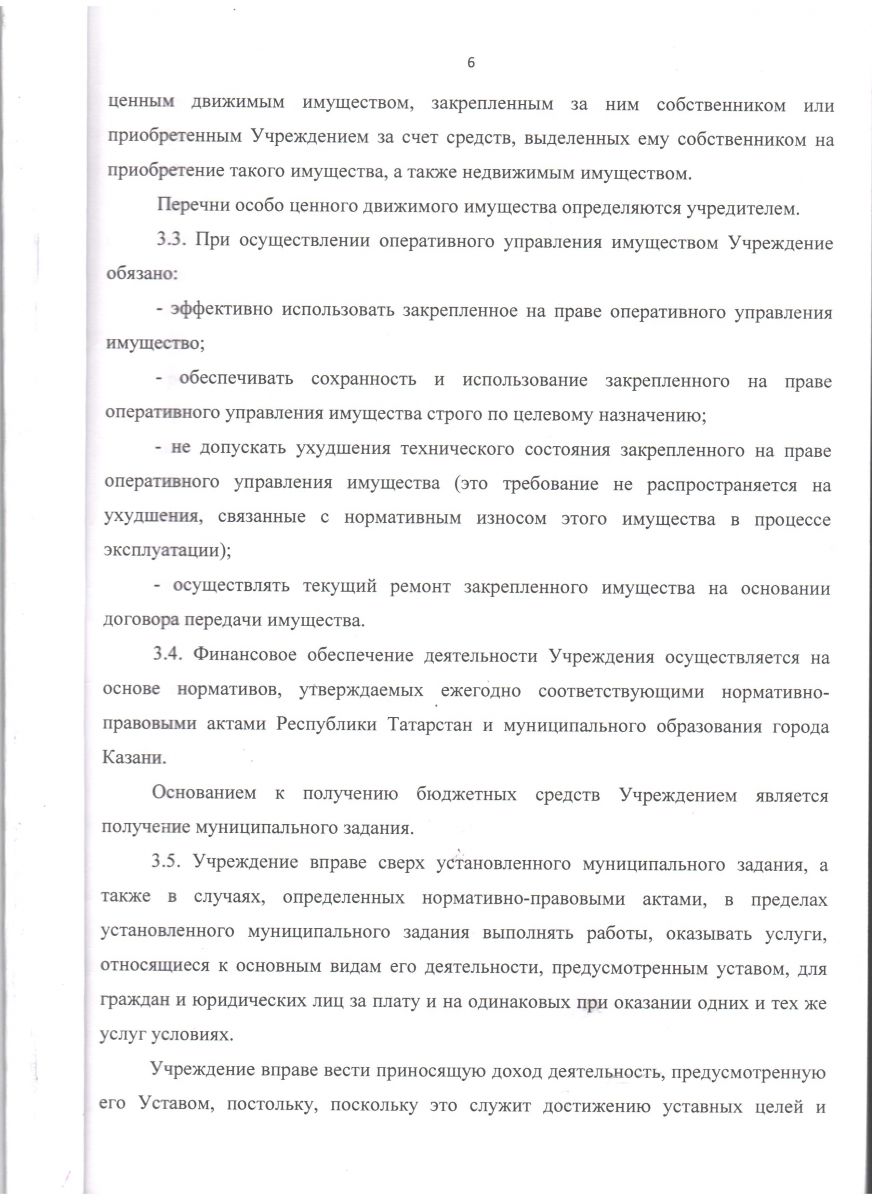 6

ценным движимым имуществом, закрепленным за ним собственником или приобретенным Учреждением за счет средств, выделенных ему собственником на приобретение такого имущества, а также недвижимым имуществом.

Перечни особо ценного движимого имущества определяются учредителем.

3.3. При осуществлении оперативного управления имуществом Учреждение обязано:

- эффективно использовать закрепленное на праве оперативного управления имущество;

- обеспечивать сохранность и использование закрепленного на праве оперативного управления имущества строго по целевому назначению;

- не допускать ухудшения технического состояния закрепленного на праве оперативного управления имущества (это требование не распространяется на ухудшения, связанные с нормативным износом этого имущества в процессе эксплуатации);

- осуществлять текущий ремонт закрепленного имущества на основании договора передачи имущества.

3.4. Финансовое обеспечение деятельности Учреждения осуществляется на основе нормативов, утверждаемых ежегодно соответствующими нормативно-правовыми актами Республики Татарстан и муниципального образования города Казани.

Основанием к получению бюджетных средств Учреждением является получение муниципального задания.

3.5. Учреждение вправе сверх установленного муниципального задания, а также в случаях, определенных нормативно-правовыми актами, в пределах установленного муниципального задания выполнять работы, оказывать услуги, относящиеся к основным видам его деятельности, предусмотренным уставом, для граждан и юридических лиц за плату и на одинаковых при оказании одних и тех же услуг условиях.

Учреждение вправе вести приносящую доход деятельность, предусмотренную его Уставом, постольку, поскольку это служит достижению уставных целей и